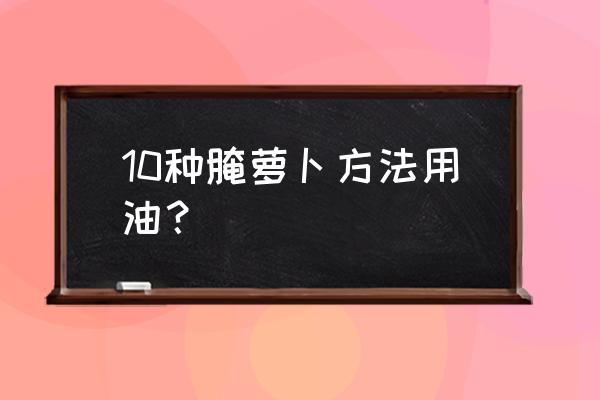 10种腌萝卜方法用油？